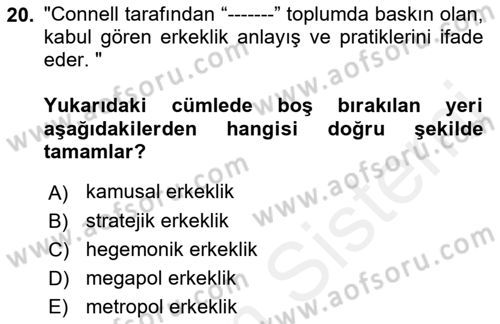 20. "Connell tarafından “-------” toplumda baskın olan, kabul gören erkeklik anlayış ve pratiklerini ifade eder. "

Yukarıdaki cümlede boş bırakılan yeri aşağıdakilerden hangisi doğru şekilde tamamlar?

A) kamusal erkeklik
B) stratejik erkeklik
C) hegemonik erkeklik
D) megapol erkeklik
E) metropol erkeklik

www.aofsoru.com
www.aofsoru.com
www.aofsoru.com
www.aofsoru.com
www.aofsoru.com
www.aofsoru.com
Sistem